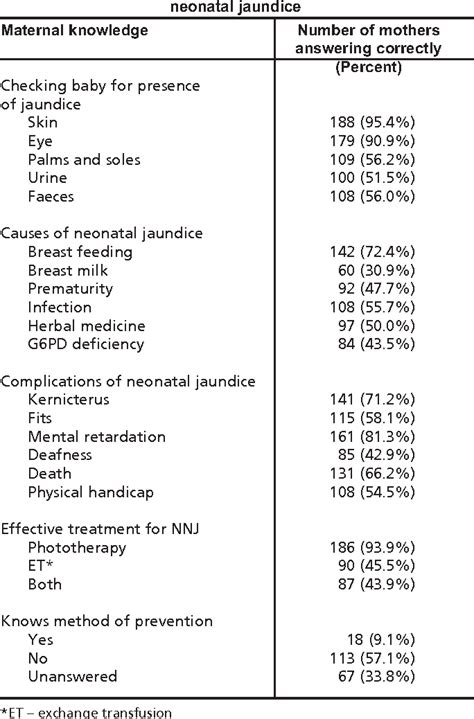 neonatal jaundice

| Maternal knowledge | Number of mothers answering correctly (Percent) |
|---|---|
| Checking baby for presence of jaundice | |
| Skin | 188 (95.4%) |
| Eye | 179 (90.9%) |
| Palms and soles | 109 (56.2%) |
| Urine | 100 (51.5%) |
| Faeces | 108 (56.0%) |
| Causes of neonatal jaundice | |
| Breast feeding | 142 (72.4%) |
| Breast milk | 60 (30.9%) |
| Prematurity | 92 (47.7%) |
| Infection | 108 (55.7%) |
| Herbal medicine | 97 (50.0%) |
| G6PD deficiency | 84 (43.5%) |
| Complications of neonatal jaundice | |
| Kernicterus | 141 (71.2%) |
| Fits | 115 (58.1%) |
| Mental retardation | 161 (81.3%) |
| Deafness | 85 (42.9%) |
| Death | 131 (66.2%) |
| Physical handicap | 108 (54.5%) |
| Effective treatment for NNJ | |
| Phototherapy | 186 (93.9%) |
| ET* | 90 (45.5%) |
| Both | 87 (43.9%) |
| Knows method of prevention | |
| Yes | 18 (9.1%) |
| No | 113 (57.1%) |
| Unanswered | 67 (33.8%) |

*ET – exchange transfusion